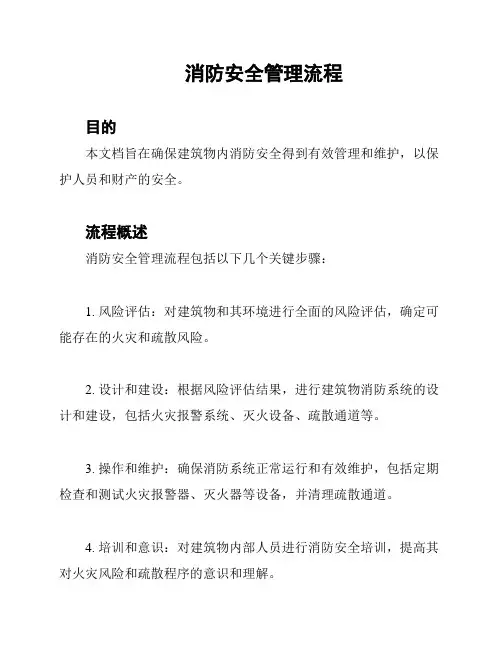 消防安全管理流程

目的

本文档旨在确保建筑物内消防安全得到有效管理和维护，以保护人员和财产的安全。

流程概述

消防安全管理流程包括以下几个关键步骤：

1. 风险评估：对建筑物和其环境进行全面的风险评估，确定可能存在的火灾和疏散风险。

2. 设计和建设：根据风险评估结果，进行建筑物消防系统的设计和建设，包括火灾报警系统、灭火设备、疏散通道等。

3. 操作和维护：确保消防系统正常运行和有效维护，包括定期检查和测试火灾报警器、灭火器等设备，并清理疏散通道。

4. 培训和意识：对建筑物内部人员进行消防安全培训，提高其对火灾风险和疏散程序的意识和理解。